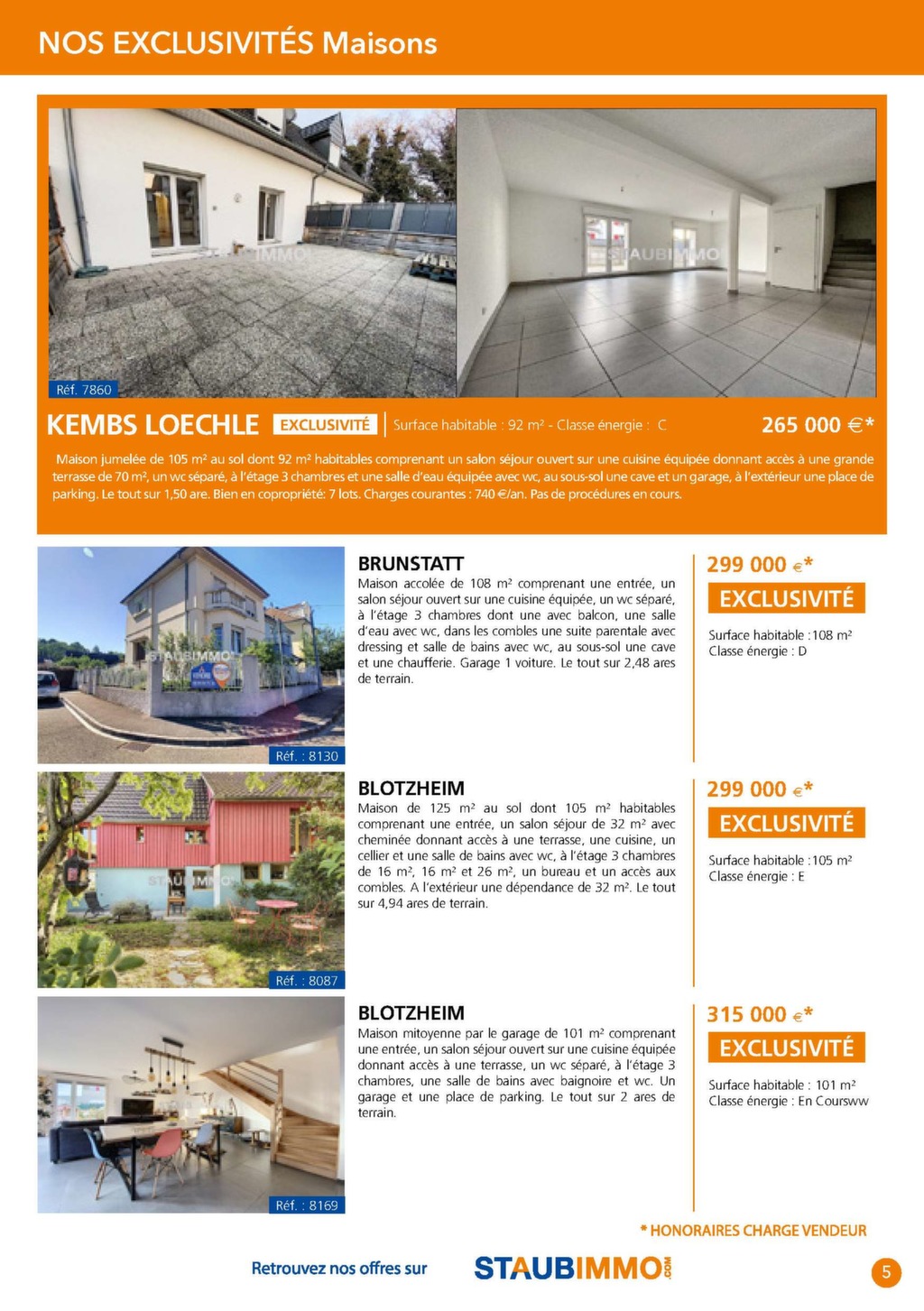 NOS EXCLUSIVITÉS Maisons

STAUBIMMO

STAUBIMMO

Réf. 7860

KEMBS LOECHLE EXCLUSIVITÉ | Surface habitable : 92 m² - Classe énergie : C 265 000 €*

Maison jumelée de 105 m² au sol dont 92 m² habitables comprenant un salon séjour ouvert sur une cuisine équipée donnant accès à une grande terrasse de 70 m², un wc séparé, à l'étage 3 chambres et une salle d'eau équipée avec wc, au sous-sol une cave et un garage, à l'extérieur une place de parking. Le tout sur 1,50 are. Bien en copropriété: 7 lots. Charges courantes : 740 €/an. Pas de procédures en cours.

STAUBIMMO

Réf. : 8130

BRUNSTATT

Maison accolée de 108 m² comprenant une entrée, un salon séjour ouvert sur une cuisine équipée, un wc séparé, à l'étage 3 chambres dont une avec balcon, une salle d'eau avec wc, dans les combles une suite parentale avec dressing et salle de bains avec wc, au sous-sol une cave et une chaufferie. Garage 1 voiture. Le tout sur 2,48 ares de terrain.

299 000 €*

EXCLUSIVITÉ

Surface habitable :108 m²
Classe énergie : D

STAUBIMMO

Réf. : 8087

BLOTZHEIM

Maison de 125 m² au sol dont 105 m² habitables comprenant une entrée, un salon séjour de 32 m² avec cheminée donnant accès à une terrasse, une cuisine, un cellier et une salle de bains avec wc, à l'étage 3 chambres de 16 m², 16 m² et 26 m², un bureau et un accès aux combles. A l'extérieur une dépendance de 32 m². Le tout sur 4,94 ares de terrain.

299 000 €*

EXCLUSIVITÉ

Surface habitable :105 m²
Classe énergie : E

Réf. : 8169

BLOTZHEIM

Maison mitoyenne par le garage de 101 m² comprenant une entrée, un salon séjour ouvert sur une cuisine équipée donnant accès à une terrasse, un wc séparé, à l'étage 3 chambres, une salle de bains avec baignoire et wc. Un garage et une place de parking. Le tout sur 2 ares de terrain.

315 000 €*

EXCLUSIVITÉ

Surface habitable : 101 m²
Classe énergie : En Coursww

* HONORAIRES CHARGE VENDEUR

Retrouvez nos offres sur STAUBIMMO.COM

5